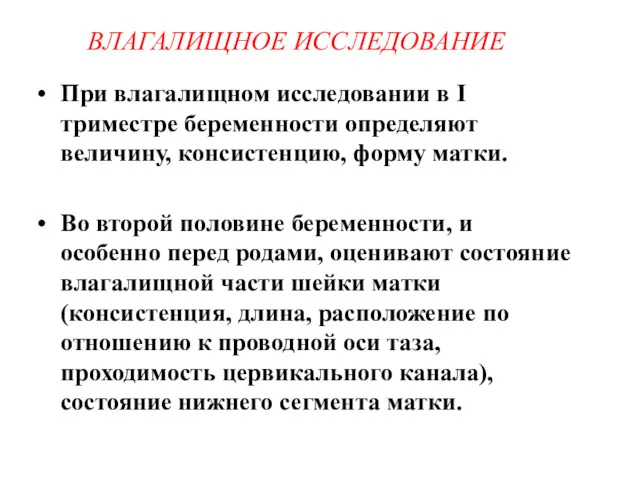 ВЛАГАЛИЩНОЕ ИССЛЕДОВАНИЕ

• При влагалищном исследовании в I триместре беременности определяют величину, консистенцию, форму матки.

• Во второй половине беременности, и особенно перед родами, оценивают состояние влагалищной части шейки матки (консистенция, длина, расположение по отношению к проводной оси таза, проходимость цервикального канала), состояние нижнего сегмента матки.